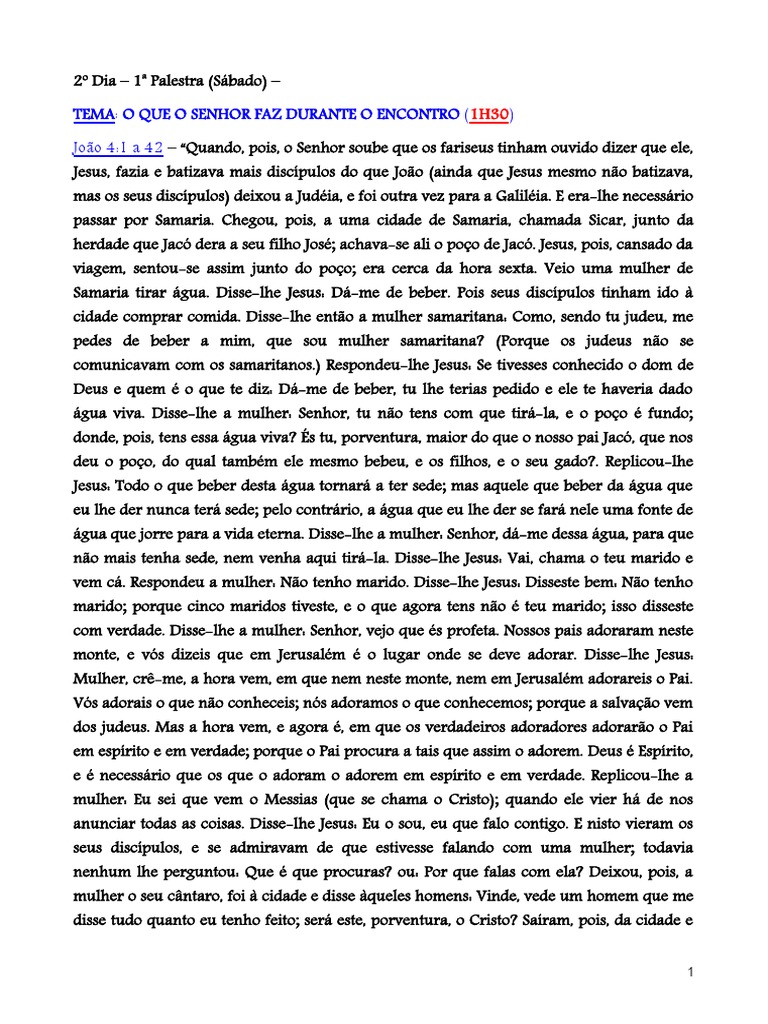 2º Dia – 1ª Palestra (Sábado) –

TEMA: O QUE O SENHOR FAZ DURANTE O ENCONTRO (1H30)

João 4:1 a 42 – "Quando, pois, o Senhor soube que os fariseus tinham ouvido dizer que ele, Jesus, fazia e batizava mais discípulos do que João (ainda que Jesus mesmo não batizava, mas os seus discípulos) deixou a Judéia, e foi outra vez para a Galiléia. E era-lhe necessário passar por Samaria. Chegou, pois, a uma cidade de Samaria, chamada Sicar, junto da herdade que Jacó dera a seu filho José; achava-se ali o poço de Jacó. Jesus, pois, cansado da viagem, sentou-se assim junto do poço; era cerca da hora sexta. Veio uma mulher de Samaria tirar água. Disse-lhe Jesus: Dá-me de beber. Pois seus discípulos tinham ido à cidade comprar comida. Disse-lhe então a mulher samaritana: Como, sendo tu judeu, me pedes de beber a mim, que sou mulher samaritana? (Porque os judeus não se comunicavam com os samaritanos.) Respondeu-lhe Jesus: Se tivesses conhecido o dom de Deus e quem é o que te diz: Dá-me de beber, tu lhe terias pedido e ele te haveria dado água viva. Disse-lhe a mulher: Senhor, tu não tens com que tirá-la, e o poço é fundo; donde, pois, tens essa água viva? És tu, porventura, maior do que o nosso pai Jacó, que nos deu o poço, do qual também ele mesmo bebeu, e os filhos, e o seu gado?. Replicou-lhe Jesus: Todo o que beber desta água tornará a ter sede; mas aquele que beber da água que eu lhe der nunca terá sede; pelo contrário, a água que eu lhe der se fará nele uma fonte de água que jorre para a vida eterna. Disse-lhe a mulher: Senhor, dá-me dessa água, para que não mais tenha sede, nem venha aqui tirá-la. Disse-lhe Jesus: Vai, chama o teu marido e vem cá. Respondeu a mulher: Não tenho marido. Disse-lhe Jesus: Disseste bem: Não tenho marido; porque cinco maridos tiveste, e o que agora tens não é teu marido; isso disseste com verdade. Disse-lhe a mulher: Senhor, vejo que és profeta. Nossos pais adoraram neste monte, e vós dizeis que em Jerusalém é o lugar onde se deve adorar. Disse-lhe Jesus: Mulher, crê-me, a hora vem, em que nem neste monte, nem em Jerusalém adorareis o Pai. Vós adorais o que não conheceis; nós adoramos o que conhecemos; porque a salvação vem dos judeus. Mas a hora vem, e agora é, em que os verdadeiros adoradores adorarão o Pai em espírito e em verdade; porque o Pai procura a tais que assim o adorem. Deus é Espírito, e é necessário que os que o adoram o adorem em espírito e em verdade. Replicou-lhe a mulher: Eu sei que vem o Messias (que se chama o Cristo); quando ele vier há de nos anunciar todas as coisas. Disse-lhe Jesus: Eu o sou, eu que falo contigo. E nisto vieram os seus discípulos, e se admiravam de que estivesse falando com uma mulher; todavia nenhum lhe perguntou: Que é que procuras? ou: Por que falas com ela? Deixou, pois, a mulher o seu cântaro, foi à cidade e disse àqueles homens: Vinde, vede um homem que me disse tudo quanto eu tenho feito; será este, porventura, o Cristo? Saíram, pois, da cidade e

1